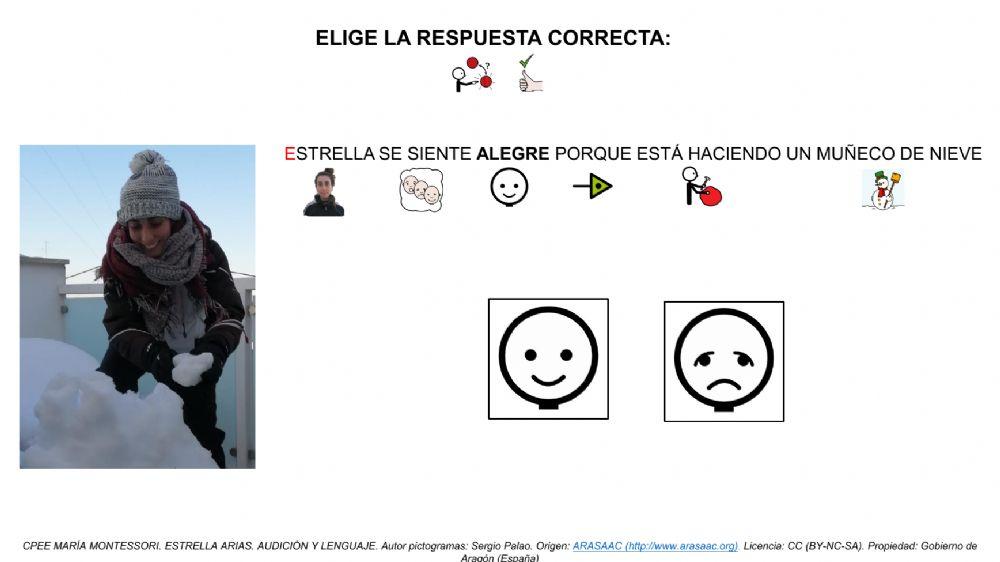 ELIGE LA RESPUESTA CORRECTA:

ESTRELLA SE SIENTE ALEGRE PORQUE ESTÁ HACIENDO UN MUÑECO DE NIEVE

CPEE MARÍA MONTESSORI. ESTRELLA ARIAS. AUDICIÓN Y LENGUAJE. Autor pictogramas: Sergio Palao. Origen: ARASAAC (http://www.arasaac.org). Licencia: CC (BY-NC-SA). Propiedad: Gobierno de Aragón (España)